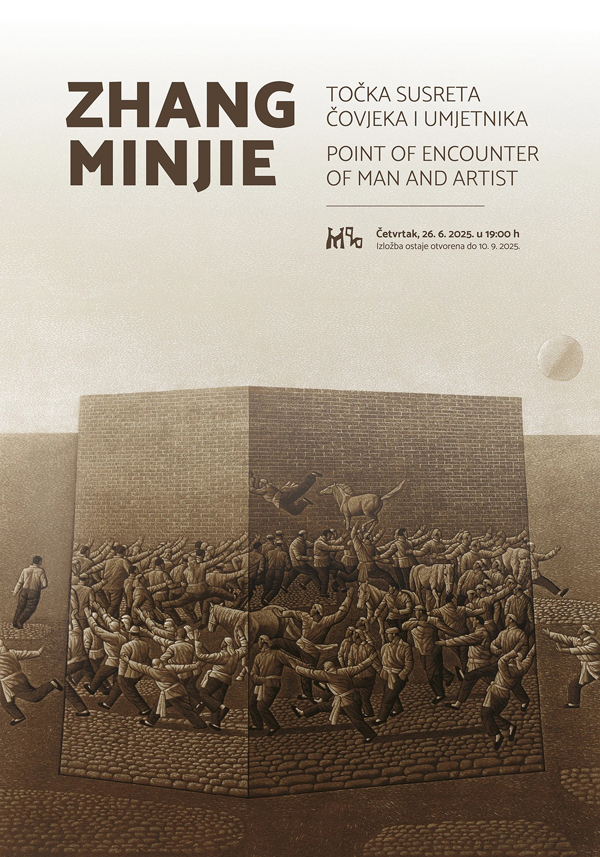 ZHANG MINJIE

TOČKA SUSRETA ČOVJEKA I UMJETNIKA

POINT OF ENCOUNTER OF MAN AND ARTIST

Četvrtak, 26. 6. 2025. u 19:00 h
Izložba ostaje otvorena do 10. 9. 2025.